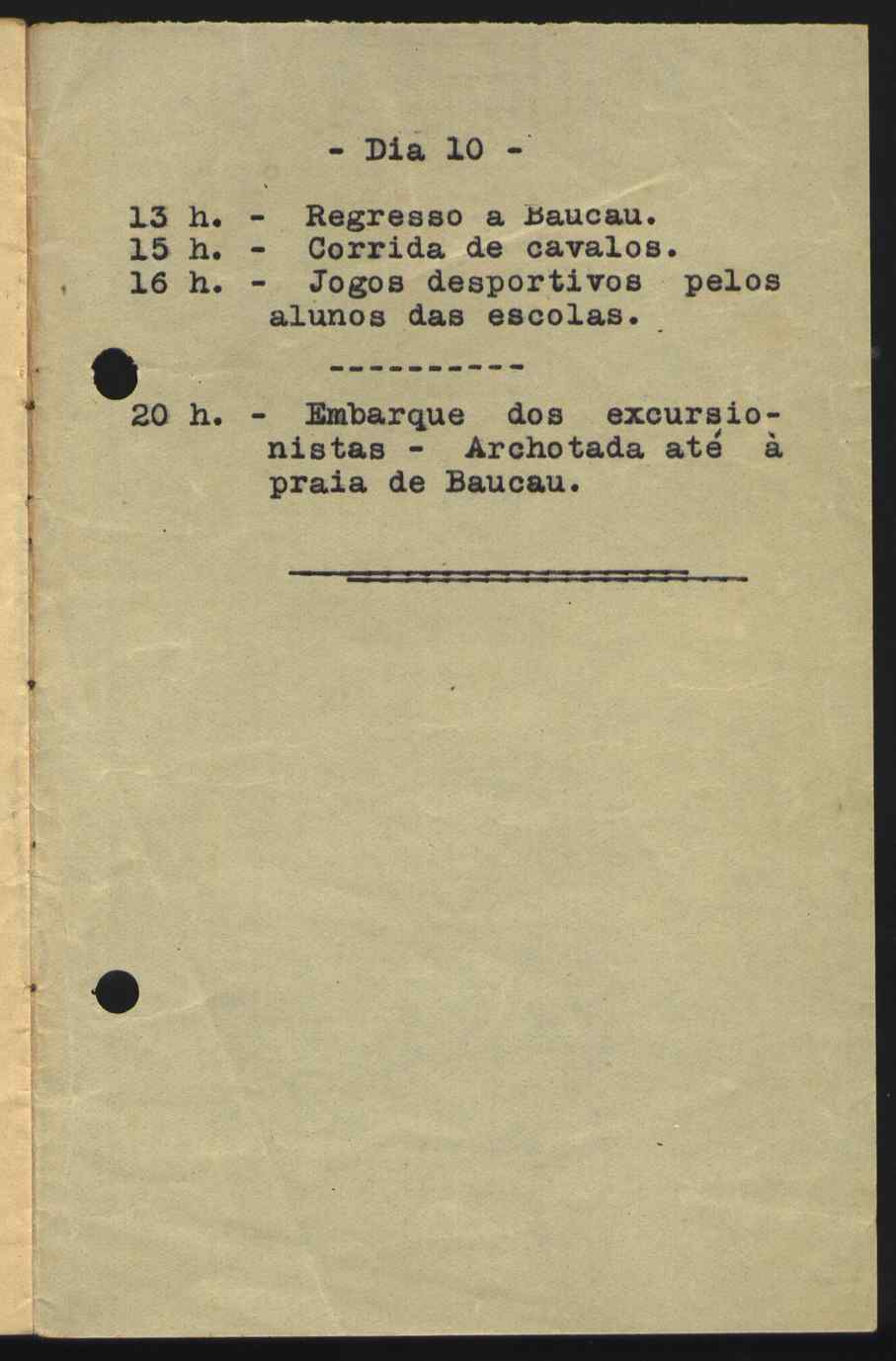 - Dia 10 -

13 h. - Regresso a Baucau.
15 h. - Corrida de cavalos.
16 h. - Jogos desportivos pelos alunos das escolas.

----------

20 h. - Embarque dos excursionistas - Archotada até à praia de Baucau.